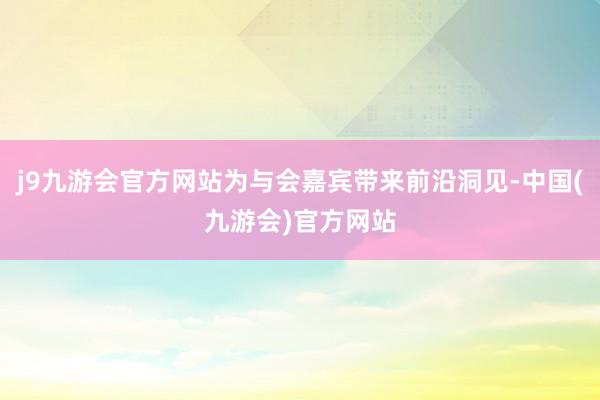 j9九游会官方网站为与会嘉宾带来前沿洞见-中国(九游会)官方网站